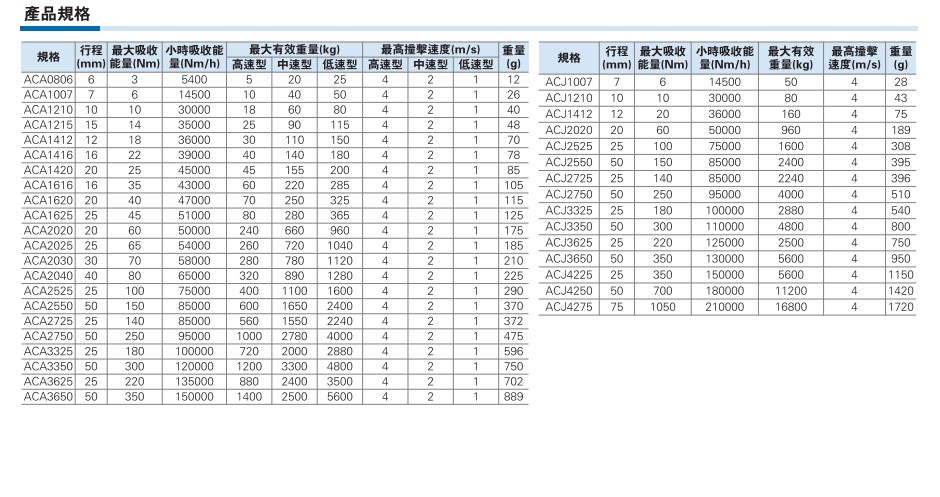 產品規格

| 規格 | 行程(mm) | 最大吸收能量(Nm) | 小時吸收能量(Nm/h) | 最大有效重量(kg) |  |  | 最高撞擊速度(m/s) |  |  | 重量(g) |
|---|---|---|---|---|---|---|---|---|---|---|
|  |  |  |  | 高速型 | 中速型 | 低速型 | 高速型 | 中速型 | 低速型 |  |
| ACA0806 | 6 | 3 | 5400 | 5 | 20 | 25 | 4 | 2 | 1 | 12 |
| ACA1007 | 7 | 6 | 14500 | 10 | 40 | 50 | 4 | 2 | 1 | 26 |
| ACA1210 | 10 | 10 | 30000 | 18 | 60 | 80 | 4 | 2 | 1 | 40 |
| ACA1215 | 15 | 14 | 35000 | 25 | 90 | 115 | 4 | 2 | 1 | 48 |
| ACA1412 | 12 | 18 | 36000 | 30 | 110 | 150 | 4 | 2 | 1 | 70 |
| ACA1416 | 16 | 22 | 39000 | 40 | 140 | 180 | 4 | 2 | 1 | 78 |
| ACA1420 | 20 | 25 | 45000 | 45 | 155 | 200 | 4 | 2 | 1 | 85 |
| ACA1616 | 16 | 35 | 43000 | 60 | 220 | 285 | 4 | 2 | 1 | 105 |
| ACA1620 | 20 | 40 | 47000 | 70 | 250 | 325 | 4 | 2 | 1 | 115 |
| ACA1625 | 25 | 45 | 51000 | 80 | 280 | 365 | 4 | 2 | 1 | 125 |
| ACA2020 | 20 | 60 | 50000 | 240 | 660 | 960 | 4 | 2 | 1 | 175 |
| ACA2025 | 25 | 65 | 54000 | 260 | 720 | 1040 | 4 | 2 | 1 | 185 |
| ACA2030 | 30 | 70 | 58000 | 280 | 780 | 1120 | 4 | 2 | 1 | 210 |
| ACA2040 | 40 | 80 | 65000 | 320 | 890 | 1280 | 4 | 2 | 1 | 225 |
| ACA2525 | 25 | 100 | 75000 | 400 | 1100 | 1600 | 4 | 2 | 1 | 290 |
| ACA2550 | 50 | 150 | 85000 | 600 | 1650 | 2400 | 4 | 2 | 1 | 370 |
| ACA2725 | 25 | 140 | 85000 | 560 | 1550 | 2240 | 4 | 2 | 1 | 372 |
| ACA2750 | 50 | 250 | 95000 | 1000 | 2780 | 4000 | 4 | 2 | 1 | 475 |
| ACA3325 | 25 | 180 | 100000 | 720 | 2000 | 2880 | 4 | 2 | 1 | 596 |
| ACA3350 | 50 | 300 | 120000 | 1200 | 3300 | 4800 | 4 | 2 | 1 | 750 |
| ACA3625 | 25 | 220 | 135000 | 880 | 2400 | 3500 | 4 | 2 | 1 | 702 |
| ACA3650 | 50 | 350 | 150000 | 1400 | 2500 | 5600 | 4 | 2 | 1 | 889 |

| 規格 | 行程(mm) | 最大吸收能量(Nm) | 小時吸收能量(Nm/h) | 最大有效重量(kg) | 最高撞擊速度(m/s) | 重量(g) |
|---|---|---|---|---|---|---|
| ACJ1007 | 7 | 6 | 14500 | 50 | 4 | 28 |
| ACJ1210 | 10 | 10 | 30000 | 80 | 4 | 43 |
| ACJ1412 | 12 | 20 | 36000 | 160 | 4 | 75 |
| ACJ2020 | 20 | 60 | 50000 | 960 | 4 | 189 |
| ACJ2525 | 25 | 100 | 75000 | 1600 | 4 | 308 |
| ACJ2550 | 50 | 150 | 85000 | 2400 | 4 | 395 |
| ACJ2725 | 25 | 140 | 85000 | 2240 | 4 | 396 |
| ACJ2750 | 50 | 250 | 95000 | 4000 | 4 | 510 |
| ACJ3325 | 25 | 180 | 100000 | 2880 | 4 | 540 |
| ACJ3350 | 50 | 300 | 110000 | 4800 | 4 | 800 |
| ACJ3625 | 25 | 220 | 125000 | 2500 | 4 | 750 |
| ACJ3650 | 50 | 350 | 130000 | 5600 | 4 | 950 |
| ACJ4225 | 25 | 350 | 150000 | 5600 | 4 | 1150 |
| ACJ4250 | 50 | 700 | 180000 | 11200 | 4 | 1420 |
| ACJ4275 | 75 | 1050 | 210000 | 16800 | 4 | 1720 |